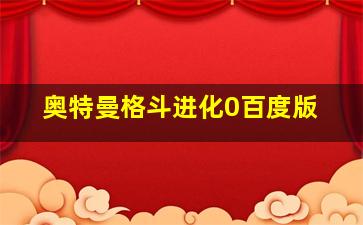 奥特曼格斗进化0百度版